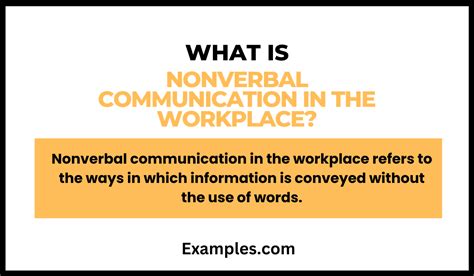 WHAT IS
NONVERBAL COMMUNICATION IN THE WORKPLACE?

Nonverbal communication in the workplace refers to the ways in which information is conveyed without the use of words.

Examples.com